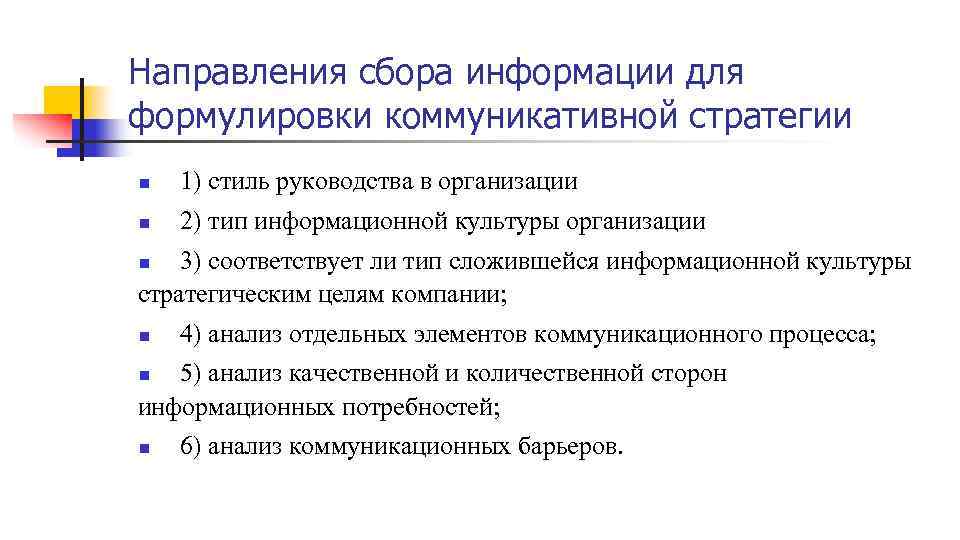 Направления сбора информации для формулировки коммуникативной стратегии

- 1) стиль руководства в организации
- 2) тип информационной культуры организации
- 3) соответствует ли тип сложившейся информационной культуры стратегическим целям компании;
- 4) анализ отдельных элементов коммуникационного процесса;
- 5) анализ качественной и количественной сторон информационных потребностей;
- 6) анализ коммуникационных барьеров.